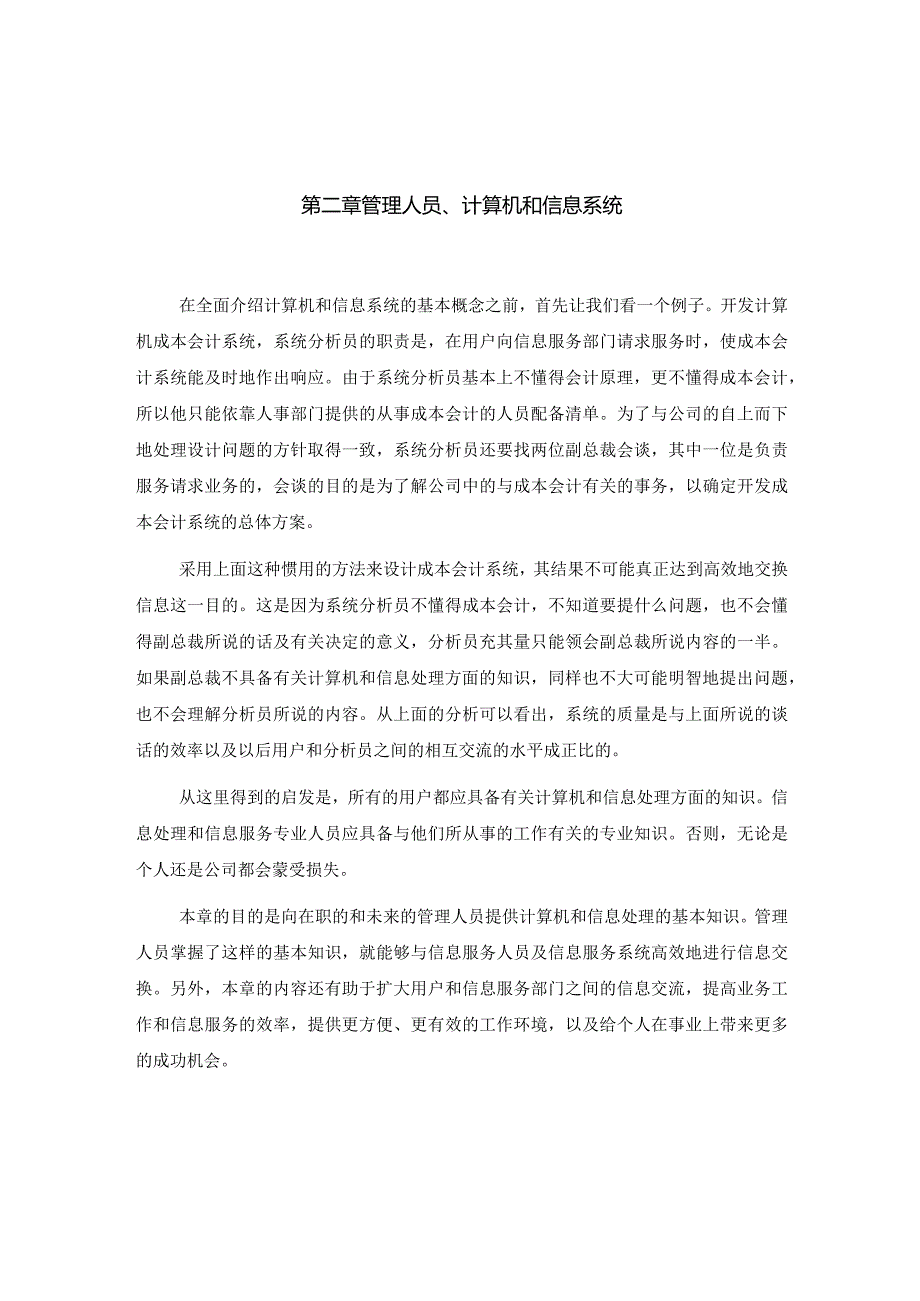 第二章管理人员、计算机和信息系统

在全面介绍计算机和信息系统的基本概念之前，首先让我们看一个例子。开发计算机成本会计系统，系统分析员的职责是，在用户向信息服务部门请求服务时，使成本会计系统能及时地作出响应。由于系统分析员基本上不懂得会计原理，更不懂得成本会计，所以他只能依靠人事部门提供的从事成本会计的人员配备清单。为了与公司的自上而下地处理设计问题的方针取得一致，系统分析员还要找两位副总裁会谈，其中一位是负责服务请求业务的，会谈的目的是为了解公司中的与成本会计有关的事务，以确定开发成本会计系统的总体方案。

采用上面这种惯用的方法来设计成本会计系统，其结果不可能真正达到高效地交换信息这一目的。这是因为系统分析员不懂得成本会计，不知道要提什么问题，也不会懂得副总裁所说的话及有关决定的意义，分析员充其量只能领会副总裁所说内容的一半。如果副总裁不具备有关计算机和信息处理方面的知识，同样也不大可能明智地提出问题，也不会理解分析员所说的内容。从上面的分析可以看出，系统的质量是与上面所说的谈话的效率以及以后用户和分析员之间的相互交流的水平成正比的。

从这里得到的启发是，所有的用户都应具备有关计算机和信息处理方面的知识。信息处理和信息服务专业人员应具备与他们所从事的工作有关的专业知识。否则，无论是个人还是公司都会蒙受损失。

本章的目的是向在职的和未来的管理人员提供计算机和信息处理的基本知识。管理人员掌握了这样的基本知识，就能够与信息服务人员及信息服务系统高效地进行信息交换。另外，本章的内容还有助于扩大用户和信息服务部门之间的信息交流，提高业务工作和信息服务的效率，提供更方便、更有效的工作环境，以及给个人在事业上带来更多的成功机会。